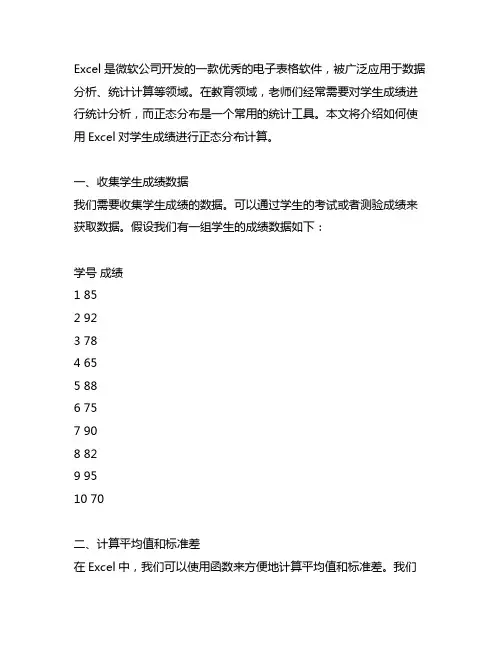 Excel 是微软公司开发的一款优秀的电子表格软件，被广泛应用于数据分析、统计计算等领域。在教育领域，老师们经常需要对学生成绩进行统计分析，而正态分布是一个常用的统计工具。本文将介绍如何使用 Excel 对学生成绩进行正态分布计算。

一、收集学生成绩数据
我们需要收集学生成绩的数据。可以通过学生的考试或者测验成绩来获取数据。假设我们有一组学生的成绩数据如下：

学号 成绩
1 85
2 92
3 78
4 65
5 88
6 75
7 90
8 82
9 95
10 70

二、计算平均值和标准差
在 Excel 中，我们可以使用函数来方便地计算平均值和标准差。我们